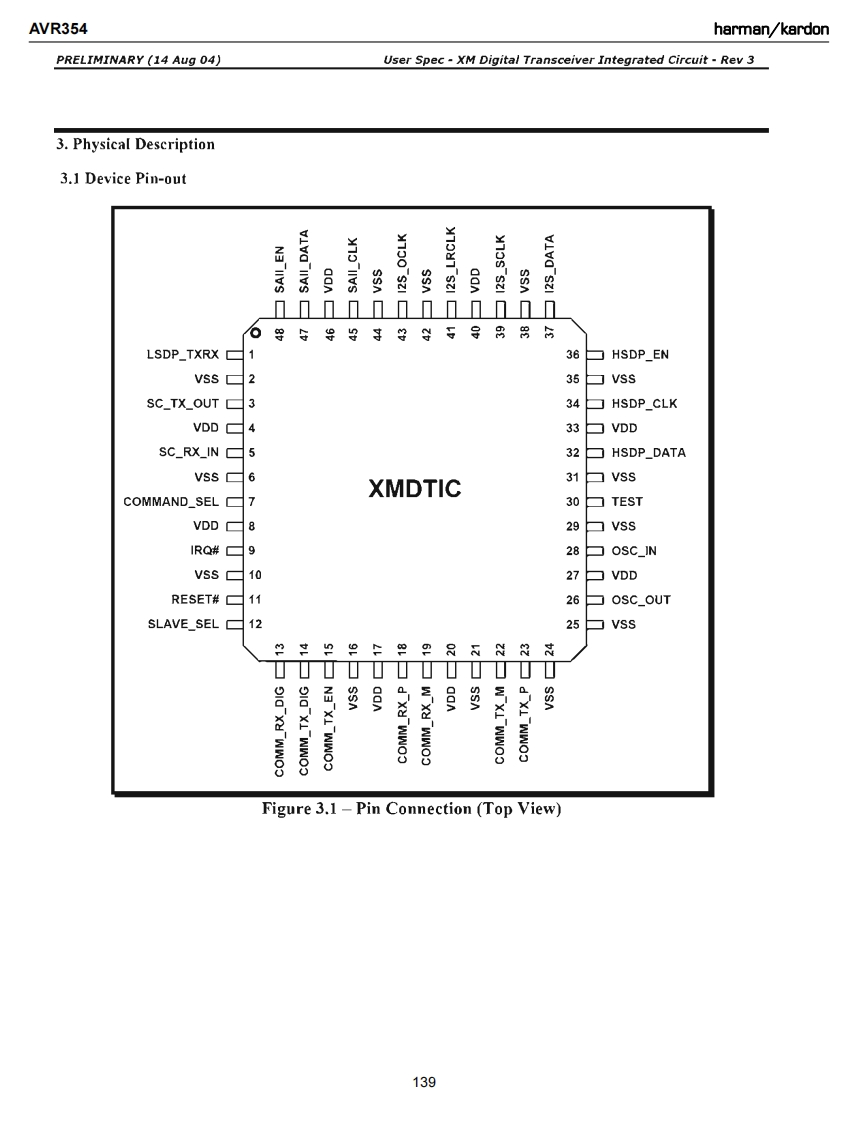 AVR354

harman/kardon

PRELIMINARY (14 Aug 04)

User Spec - XM Digital Transceiver Integrated Circuit - Rev 3

3. Physical Description

3.1 Device Pin-out

SAII_EN 48
SAII_DATA 47
VDD 46
SAII_CLK 45
VSS 44
I2S_OCLK 43
VSS 42
I2S_LRCLK 41
VDD 40
I2S_SCLK 39
VSS 38
I2S_DATA 37

LSDP_TXRX 1
VSS 2
SC_TX_OUT 3
VDD 4
SC_RX_IN 5
VSS 6
COMMAND_SEL 7
VDD 8
IRQ# 9
VSS 10
RESET# 11
SLAVE_SEL 12

XMDTIC

36 HSDP_EN
35 VSS
34 HSDP_CLK
33 VDD
32 HSDP_DATA
31 VSS
30 TEST
29 VSS
28 OSC_IN
27 VDD
26 OSC_OUT
25 VSS

13 COMM_RX_DIG
14 COMM_TX_DIG
15 COMM_TX_EN
16 VSS
17 VDD
18 COMM_RX_P
19 COMM_RX_M
20 VDD
21 VSS
22 COMM_TX_M
23 COMM_TX_P
24 VSS

Figure 3.1 – Pin Connection (Top View)

139